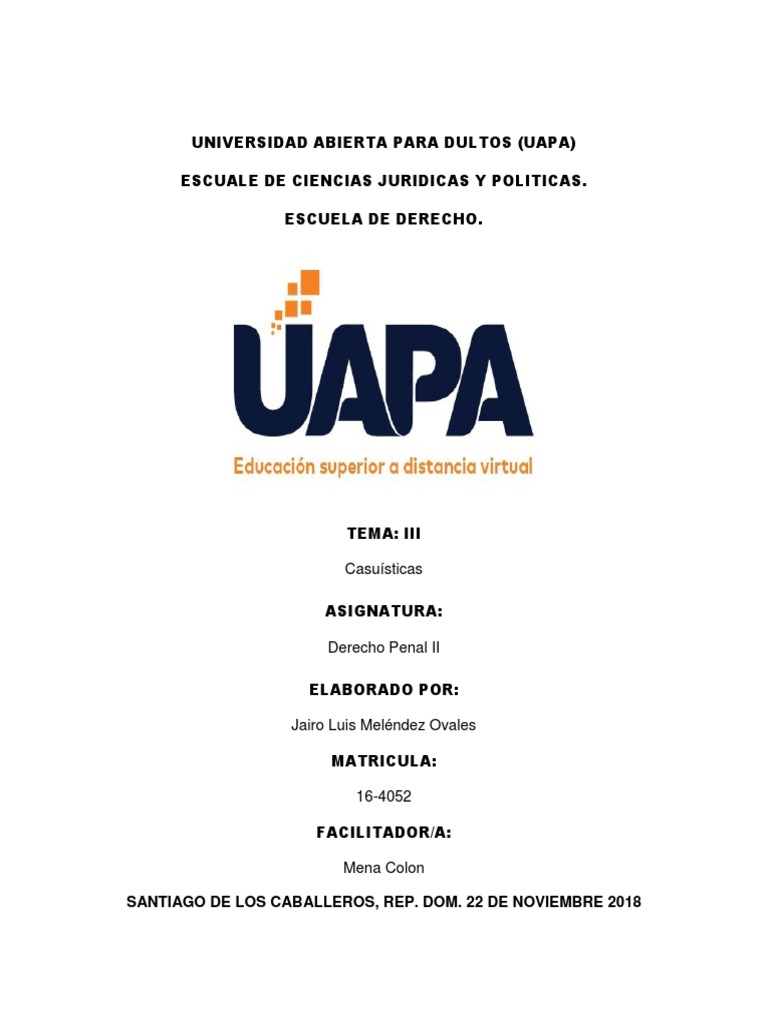 UNIVERSIDAD ABIERTA PARA DULTOS (UAPA)

ESCUALE DE CIENCIAS JURIDICAS Y POLITICAS.

ESCUELA DE DERECHO.

UAPA

Educación superior a distancia virtual

TEMA: III

Casuísticas

ASIGNATURA:

Derecho Penal II

ELABORADO POR:

Jairo Luis Meléndez Ovales

MATRICULA:

16-4052

FACILITADOR/A:

Mena Colon

SANTIAGO DE LOS CABALLEROS, REP. DOM. 22 DE NOVIEMBRE 2018